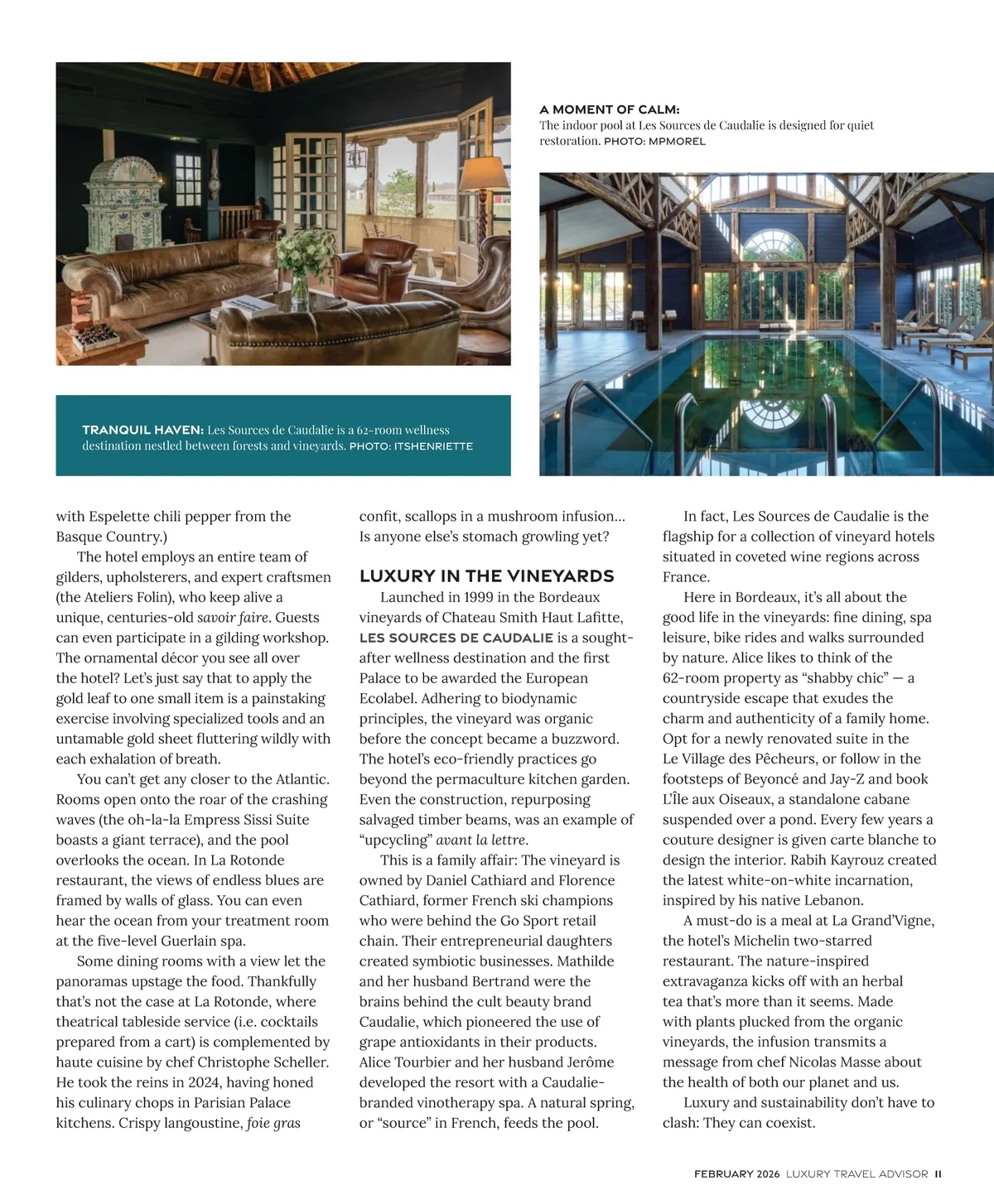 A MOMENT OF CALM: The indoor pool at Les Sources de Caudalie is designed for quiet restoration. PHOTO: MPMOREL

TRANQUIL HAVEN: Les Sources de Caudalie is a 62-room wellness destination nestled between forests and vineyards. PHOTO: ITSHENRIETTE

with Espelette chili pepper from the Basque Country.)

The hotel employs an entire team of gilders, upholsterers, and expert craftsmen (the Ateliers Folin), who keep alive a unique, centuries-old savoir faire. Guests can even participate in a gilding workshop. The ornamental décor you see all over the hotel? Let's just say that to apply the gold leaf to one small item is a painstaking exercise involving specialized tools and an untamable gold sheet fluttering wildly with each exhalation of breath.

You can't get any closer to the Atlantic. Rooms open onto the roar of the crashing waves (the oh-la-la Empress Sissi Suite boasts a giant terrace), and the pool overlooks the ocean. In La Rotonde restaurant, the views of endless blues are framed by walls of glass. You can even hear the ocean from your treatment room at the five-level Guerlain spa.

Some dining rooms with a view let the panoramas upstage the food. Thankfully that's not the case at La Rotonde, where theatrical tableside service (i.e. cocktails prepared from a cart) is complemented by haute cuisine by chef Christophe Scheller. He took the reins in 2024, having honed his culinary chops in Parisian Palace kitchens. Crispy langoustine, foie gras confit, scallops in a mushroom infusion... Is anyone else's stomach growling yet?

LUXURY IN THE VINEYARDS

Launched in 1999 in the Bordeaux vineyards of Chateau Smith Haut Lafitte, LES SOURCES DE CAUDALIE is a sought-after wellness destination and the first Palace to be awarded the European Ecolabel. Adhering to biodynamic principles, the vineyard was organic before the concept became a buzzword. The hotel's eco-friendly practices go beyond the permaculture kitchen garden. Even the construction, repurposing salvaged timber beams, was an example of "upcycling" avant la lettre.

This is a family affair: The vineyard is owned by Daniel Cathiard and Florence Cathiard, former French ski champions who were behind the Go Sport retail chain. Their entrepreneurial daughters created symbiotic businesses. Mathilde and her husband Bertrand were the brains behind the cult beauty brand Caudalie, which pioneered the use of grape antioxidants in their products. Alice Tourbier and her husband Jerôme developed the resort with a Caudalie-branded vinotherapy spa. A natural spring, or "source" in French, feeds the pool.

In fact, Les Sources de Caudalie is the flagship for a collection of vineyard hotels situated in coveted wine regions across France.

Here in Bordeaux, it's all about the good life in the vineyards: fine dining, spa leisure, bike rides and walks surrounded by nature. Alice likes to think of the 62-room property as "shabby chic" — a countryside escape that exudes the charm and authenticity of a family home. Opt for a newly renovated suite in the Le Village des Pêcheurs, or follow in the footsteps of Beyoncé and Jay-Z and book L'Île aux Oiseaux, a standalone cabane suspended over a pond. Every few years a couture designer is given carte blanche to design the interior. Rabih Kayrouz created the latest white-on-white incarnation, inspired by his native Lebanon.

A must-do is a meal at La Grand'Vigne, the hotel's Michelin two-starred restaurant. The nature-inspired extravaganza kicks off with an herbal tea that's more than it seems. Made with plants plucked from the organic vineyards, the infusion transmits a message from chef Nicolas Masse about the health of both our planet and us.

Luxury and sustainability don't have to clash: They can coexist.

FEBRUARY 2026 LUXURY TRAVEL ADVISOR 11